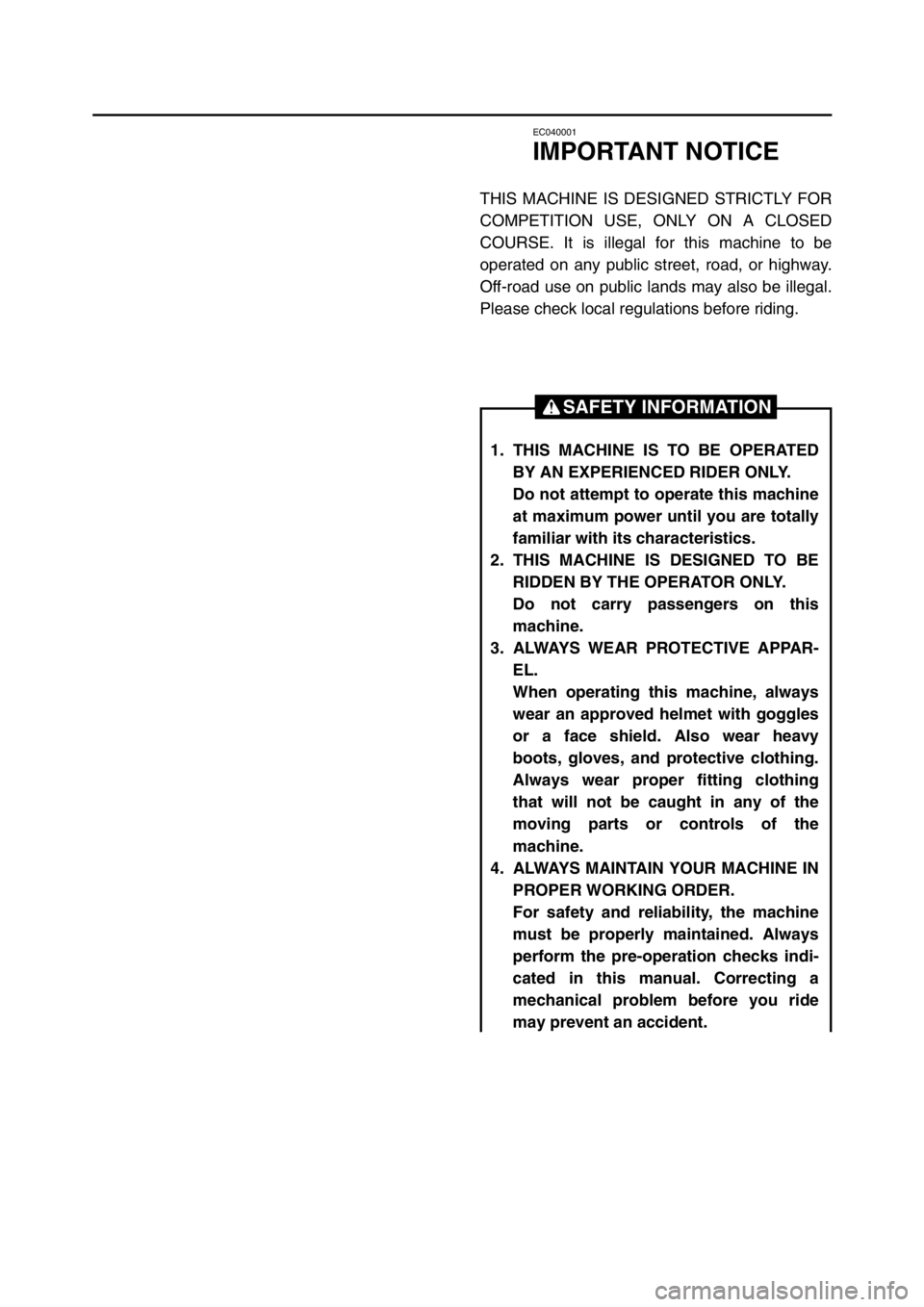 EC040001

IMPORTANT NOTICE

THIS MACHINE IS DESIGNED STRICTLY FOR COMPETITION USE, ONLY ON A CLOSED COURSE. It is illegal for this machine to be operated on any public street, road, or highway. Off-road use on public lands may also be illegal. Please check local regulations before riding.

SAFETY INFORMATION

1. THIS MACHINE IS TO BE OPERATED BY AN EXPERIENCED RIDER ONLY.
Do not attempt to operate this machine at maximum power until you are totally familiar with its characteristics.
2. THIS MACHINE IS DESIGNED TO BE RIDDEN BY THE OPERATOR ONLY.
Do not carry passengers on this machine.
3. ALWAYS WEAR PROTECTIVE APPAREL.
When operating this machine, always wear an approved helmet with goggles or a face shield. Also wear heavy boots, gloves, and protective clothing. Always wear proper fitting clothing that will not be caught in any of the moving parts or controls of the machine.
4. ALWAYS MAINTAIN YOUR MACHINE IN PROPER WORKING ORDER.
For safety and reliability, the machine must be properly maintained. Always perform the pre-operation checks indicated in this manual. Correcting a mechanical problem before you ride may prevent an accident.

carmanualsonline.info